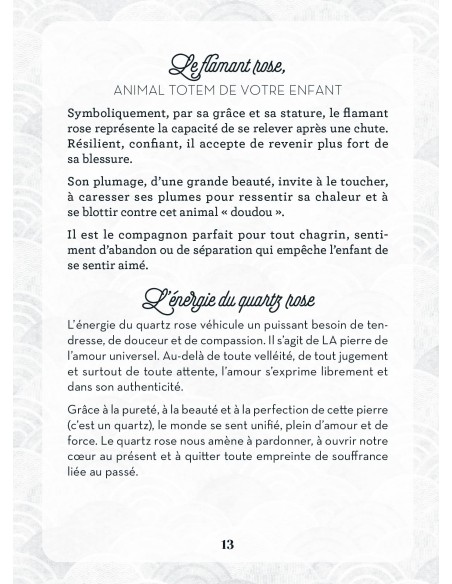 Le flamant rose,

ANIMAL TOTEM DE VOTRE ENFANT

Symboliquement, par sa grâce et sa stature, le flamant rose représente la capacité de se relever après une chute. Résilient, confiant, il accepte de revenir plus fort de sa blessure.

Son plumage, d'une grande beauté, invite à le toucher, à caresser ses plumes pour ressentir sa chaleur et à se blottir contre cet animal « doudou ».

Il est le compagnon parfait pour tout chagrin, sentiment d'abandon ou de séparation qui empêche l'enfant de se sentir aimé.

L'énergie du quartz rose

L'énergie du quartz rose véhicule un puissant besoin de tendresse, de douceur et de compassion. Il s'agit de LA pierre de l'amour universel. Au-delà de toute velléité, de tout jugement et surtout de toute attente, l'amour s'exprime librement et dans son authenticité.

Grâce à la pureté, à la beauté et à la perfection de cette pierre (c'est un quartz), le monde se sent unifié, plein d'amour et de force. Le quartz rose nous amène à pardonner, à ouvrir notre cœur au présent et à quitter toute empreinte de souffrance liée au passé.

13